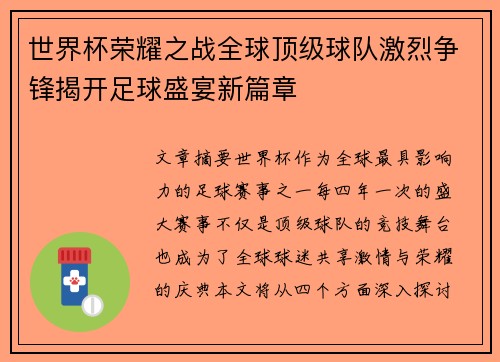 世界杯荣耀之战全球顶级球队激烈争锋揭开足球盛宴新篇章

文章摘要世界杯作为全球最具影响力的足球赛事之一每四年一次的盛大赛事不仅是顶级球队的竞技舞台也成为了全球球迷共享激情与荣耀的庆典本文将从四个方面深入探讨